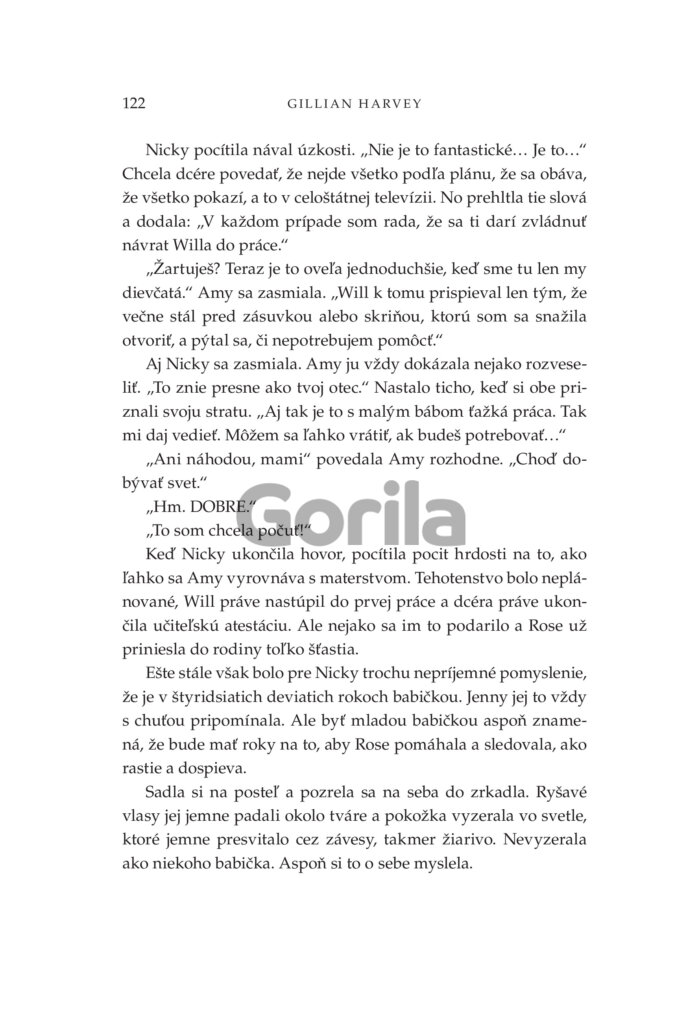 122 GILLIAN HARVEY

Nicky pocítila nával úzkosti. „Nie je to fantastické… Je to…“ Chcela dcére povedať, že nejde všetko podľa plánu, že sa obáva, že všetko pokazí, a to v celoštátnej televízii. No prehltla tie slová a dodala: „V každom prípade som rada, že sa ti darí zvládnuť návrat Willa do práce.“

„Žartuješ? Teraz je to oveľa jednoduchšie, keď sme tu len my dievčatá.“ Amy sa zasmiala. „Will k tomu prispieval len tým, že večne stál pred zásuvkou alebo skriňou, ktorú som sa snažila otvoriť, a pýtal sa, či nepotrebujem pomôcť.“

Aj Nicky sa zasmiala. Amy ju vždy dokázala nejako rozveseliť. „To znie presne ako tvoj otec.“ Nastalo ticho, keď si obe priznali svoju stratu. „Aj tak je to s malým bábom ťažká práca. Tak mi daj vedieť. Môžem sa ľahko vrátiť, ak budeš potrebovať…“

„Ani náhodou, mami“ povedala Amy rozhodne. „Choď dobývať svet.“

„Hm. DOBRE.“

„To som chcela počuť!“

Gorila

Keď Nicky ukončila hovor, pocítila pocit hrdosti na to, ako ľahko sa Amy vyrovnáva s materstvom. Tehotenstvo bolo neplánované, Will práve nastúpil do prvej práce a dcéra práve ukončila učiteľskú atestáciu. Ale nejako sa im to podarilo a Rose už priniesla do rodiny toľko šťastia.

Ešte stále však bolo pre Nicky trochu nepríjemné pomyslenie, že je v štyridsiatich deviatich rokoch babičkou. Jenny jej to vždy s chuťou pripomínala. Ale byť mladou babičkou aspoň znamená, že bude mať roky na to, aby Rose pomáhala a sledovala, ako rastie a dospieva.

Sadla si na posteľ a pozrela sa na seba do zrkadla. Ryšavé vlasy jej jemne padali okolo tváre a pokožka vyzerala vo svetle, ktoré jemne presvitalo cez závesy, takmer žiarivo. Nevyzerala ako niekoho babička. Aspoň si to o sebe myslela.